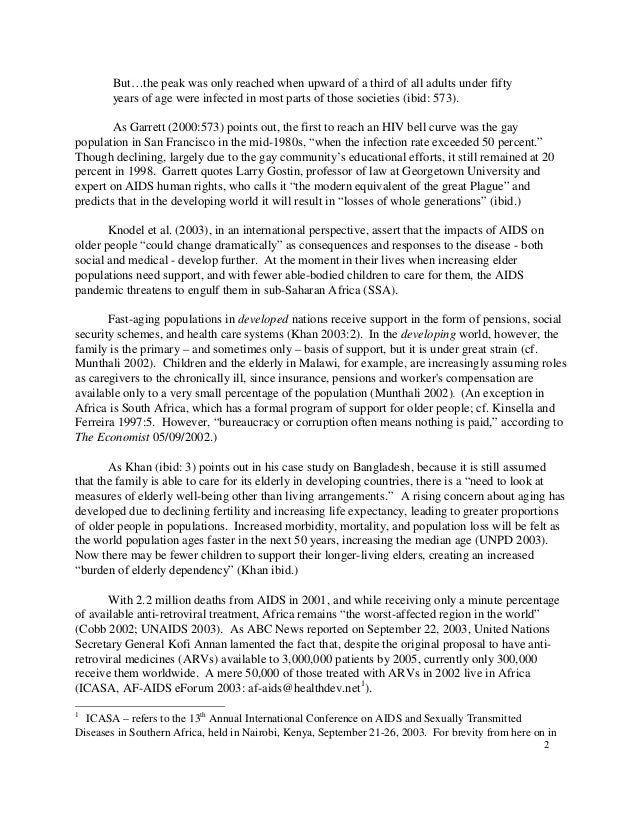 But…the peak was only reached when upward of a third of all adults under fifty years of age were infected in most parts of those societies (ibid: 573).

As Garrett (2000:573) points out, the first to reach an HIV bell curve was the gay population in San Francisco in the mid-1980s, "when the infection rate exceeded 50 percent." Though declining, largely due to the gay community's educational efforts, it still remained at 20 percent in 1998. Garrett quotes Larry Gostin, professor of law at Georgetown University and expert on AIDS human rights, who calls it "the modern equivalent of the great Plague" and predicts that in the developing world it will result in "losses of whole generations" (ibid.)

Knodel et al. (2003), in an international perspective, assert that the impacts of AIDS on older people "could change dramatically" as consequences and responses to the disease - both social and medical - develop further. At the moment in their lives when increasing elder populations need support, and with fewer able-bodied children to care for them, the AIDS pandemic threatens to engulf them in sub-Saharan Africa (SSA).

Fast-aging populations in developed nations receive support in the form of pensions, social security schemes, and health care systems (Khan 2003:2). In the developing world, however, the family is the primary – and sometimes only – basis of support, but it is under great strain (cf. Munthali 2002). Children and the elderly in Malawi, for example, are increasingly assuming roles as caregivers to the chronically ill, since insurance, pensions and worker's compensation are available only to a very small percentage of the population (Munthali 2002). (An exception in Africa is South Africa, which has a formal program of support for older people; cf. Kinsella and Ferreira 1997:5. However, "bureaucracy or corruption often means nothing is paid," according to The Economist 05/09/2002.)

As Khan (ibid: 3) points out in his case study on Bangladesh, because it is still assumed that the family is able to care for its elderly in developing countries, there is a "need to look at measures of elderly well-being other than living arrangements." A rising concern about aging has developed due to declining fertility and increasing life expectancy, leading to greater proportions of older people in populations. Increased morbidity, mortality, and population loss will be felt as the world population ages faster in the next 50 years, increasing the median age (UNPD 2003). Now there may be fewer children to support their longer-living elders, creating an increased "burden of elderly dependency" (Khan ibid.)

With 2.2 million deaths from AIDS in 2001, and while receiving only a minute percentage of available anti-retroviral treatment, Africa remains "the worst-affected region in the world" (Cobb 2002; UNAIDS 2003). As ABC News reported on September 22, 2003, United Nations Secretary General Kofi Annan lamented the fact that, despite the original proposal to have anti-retroviral medicines (ARVs) available to 3,000,000 patients by 2005, currently only 300,000 receive them worldwide. A mere 50,000 of those treated with ARVs in 2002 live in Africa (ICASA, AF-AIDS eForum 2003: af-aids@healthdev.net$^1$).

$^1$ ICASA – refers to the 13$^{th}$ Annual International Conference on AIDS and Sexually Transmitted Diseases in Southern Africa, held in Nairobi, Kenya, September 21-26, 2003. For brevity from here on in

2